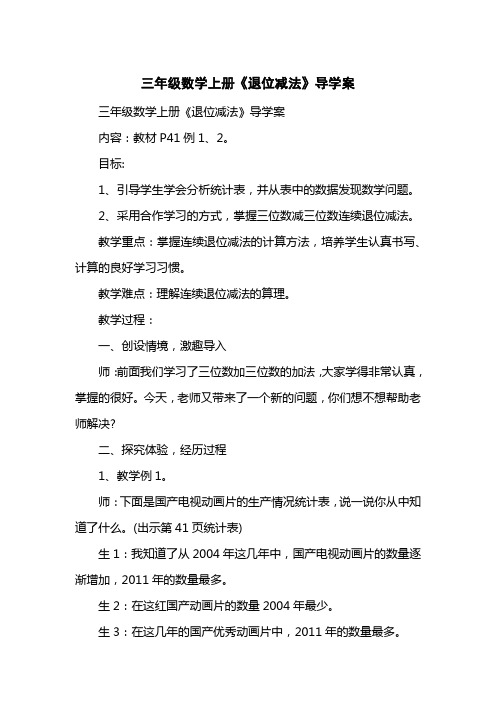 三年级数学上册《退位减法》导学案

三年级数学上册《退位减法》导学案

内容：教材 P41 例 1、2。

目标:

1、引导学生学会分析统计表，并从表中的数据发现数学问题。

2、采用合作学习的方式，掌握三位数减三位数连续退位减法。

教学重点：掌握连续退位减法的计算方法，培养学生认真书写、计算的良好学习习惯。

教学难点：理解连续退位减法的算理。

教学过程：

一、创设情境，激趣导入

师:前面我们学习了三位数加三位数的加法,大家学得非常认真，掌握的很好。今天，老师又带来了一个新的问题，你们想不想帮助老师解决?

二、探究体验，经历过程

1、教学例 1。

师：下面是国产电视动画片的生产情况统计表，说一说你从中知道了什么。(出示第 41 页统计表)

生 1：我知道了从 2004 年这几年中，国产电视动画片的数量逐渐增加，2011 年的数量最多。

生 2：在这红国产动画片的数量 2004 年最少。

生 3：在这几年的国产优秀动画片中，2011 年的数量最多。